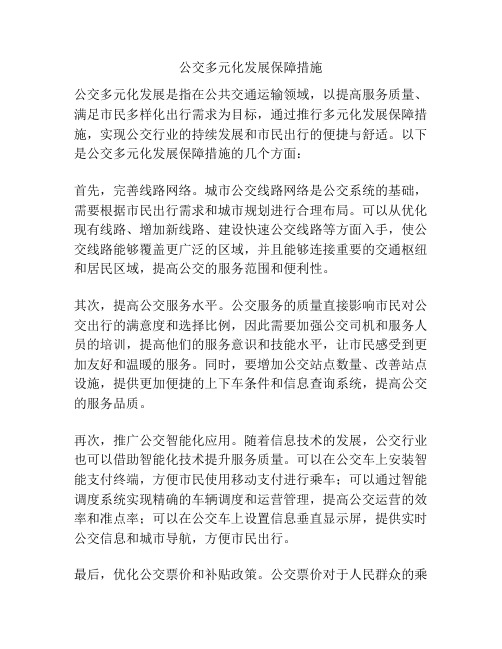 公交多元化发展保障措施

公交多元化发展是指在公共交通运输领域，以提高服务质量、满足市民多样化出行需求为目标，通过推行多元化发展保障措施，实现公交行业的持续发展和市民出行的便捷与舒适。以下是公交多元化发展保障措施的几个方面：

首先，完善线路网络。城市公交线路网络是公交系统的基础，需要根据市民出行需求和城市规划进行合理布局。可以从优化现有线路、增加新线路、建设快速公交线路等方面入手，使公交线路能够覆盖更广泛的区域，并且能够连接重要的交通枢纽和居民区域，提高公交的服务范围和便利性。

其次，提高公交服务水平。公交服务的质量直接影响市民对公交出行的满意度和选择比例，因此需要加强公交司机和服务人员的培训，提高他们的服务意识和技能水平，让市民感受到更加友好和温暖的服务。同时，要增加公交站点数量、改善站点设施，提供更加便捷的上下车条件和信息查询系统，提高公交的服务品质。

再次，推广公交智能化应用。随着信息技术的发展，公交行业也可以借助智能化技术提升服务质量。可以在公交车上安装智能支付终端，方便市民使用移动支付进行乘车；可以通过智能调度系统实现精确的车辆调度和运营管理，提高公交运营的效率和准点率；可以在公交车上设置信息垂直显示屏，提供实时公交信息和城市导航，方便市民出行。

最后，优化公交票价和补贴政策。公交票价对于人民群众的乘